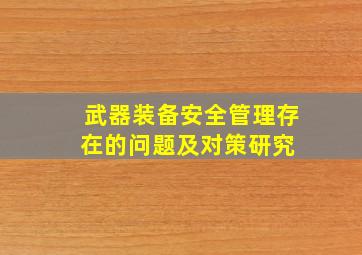 武器装备安全管理存在的问题及对策研究